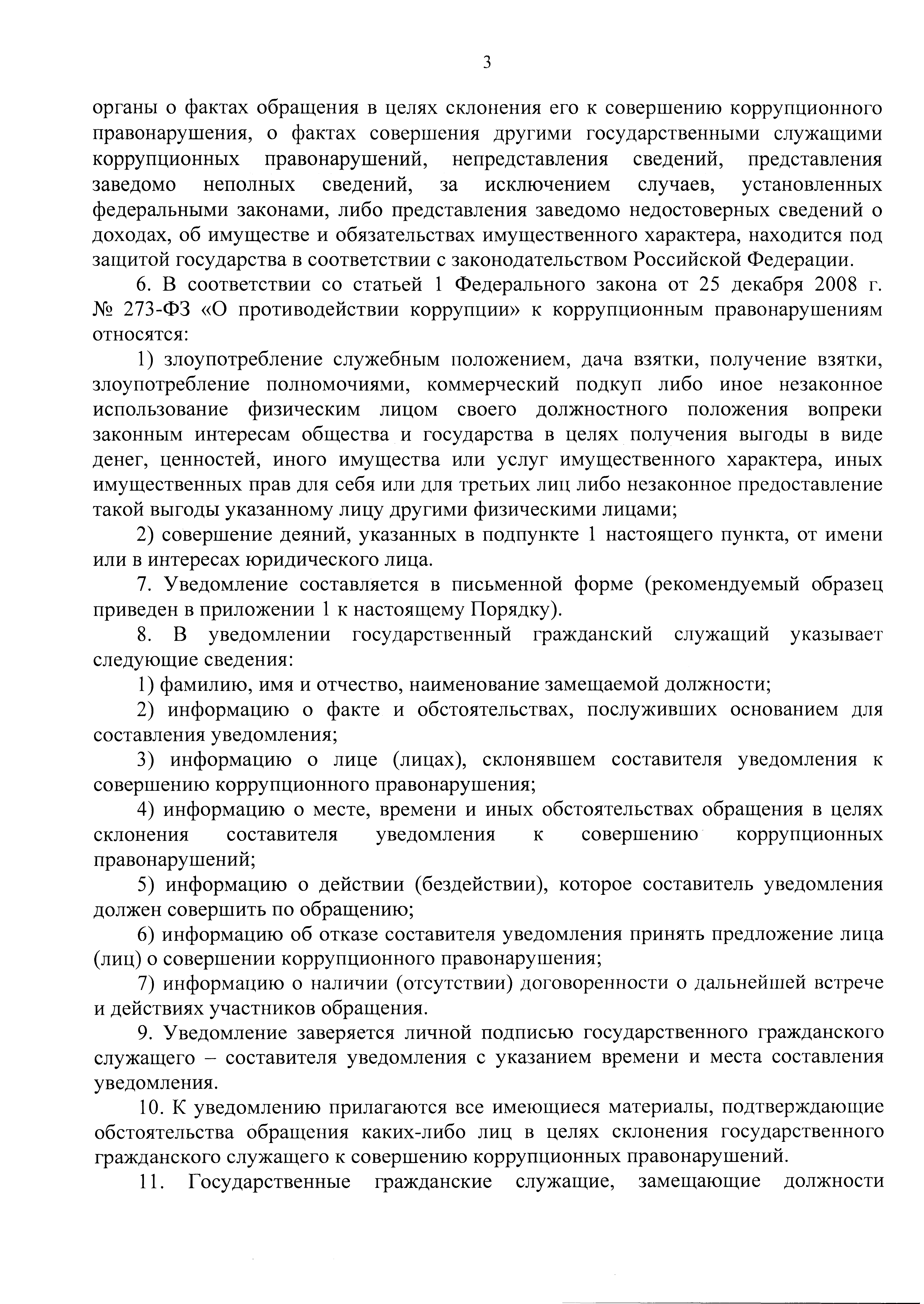 3

органы о фактах обращения в целях склонения его к совершению коррупционного правонарушения, о фактах совершения другими государственными служащими коррупционных правонарушений, непредставления сведений, представления заведомо неполных сведений, за исключением случаев, установленных федеральными законами, либо представления заведомо недостоверных сведений о доходах, об имуществе и обязательствах имущественного характера, находится под защитой государства в соответствии с законодательством Российской Федерации.

6. В соответствии со статьей 1 Федерального закона от 25 декабря 2008 г. № 273-ФЗ «О противодействии коррупции» к коррупционным правонарушениям относятся:

1) злоупотребление служебным положением, дача взятки, получение взятки, злоупотребление полномочиями, коммерческий подкуп либо иное незаконное использование физическим лицом своего должностного положения вопреки законным интересам общества и государства в целях получения выгоды в виде денег, ценностей, иного имущества или услуг имущественного характера, иных имущественных прав для себя или для третьих лиц либо незаконное предоставление такой выгоды указанному лицу другими физическими лицами;

2) совершение деяний, указанных в подпункте 1 настоящего пункта, от имени или в интересах юридического лица.

7. Уведомление составляется в письменной форме (рекомендуемый образец приведен в приложении 1 к настоящему Порядку).

8. В уведомлении государственный гражданский служащий указывает следующие сведения:

1) фамилию, имя и отчество, наименование замещаемой должности;

2) информацию о факте и обстоятельствах, послуживших основанием для составления уведомления;

3) информацию о лице (лицах), склонявшем составителя уведомления к совершению коррупционного правонарушения;

4) информацию о месте, времени и иных обстоятельствах обращения в целях склонения составителя уведомления к совершению коррупционных правонарушений;

5) информацию о действии (бездействии), которое составитель уведомления должен совершить по обращению;

6) информацию об отказе составителя уведомления принять предложение лица (лиц) о совершении коррупционного правонарушения;

7) информацию о наличии (отсутствии) договоренности о дальнейшей встрече и действиях участников обращения.

9. Уведомление заверяется личной подписью государственного гражданского служащего – составителя уведомления с указанием времени и места составления уведомления.

10. К уведомлению прилагаются все имеющиеся материалы, подтверждающие обстоятельства обращения каких-либо лиц в целях склонения государственного гражданского служащего к совершению коррупционных правонарушений.

11. Государственные гражданские служащие, замещающие должности